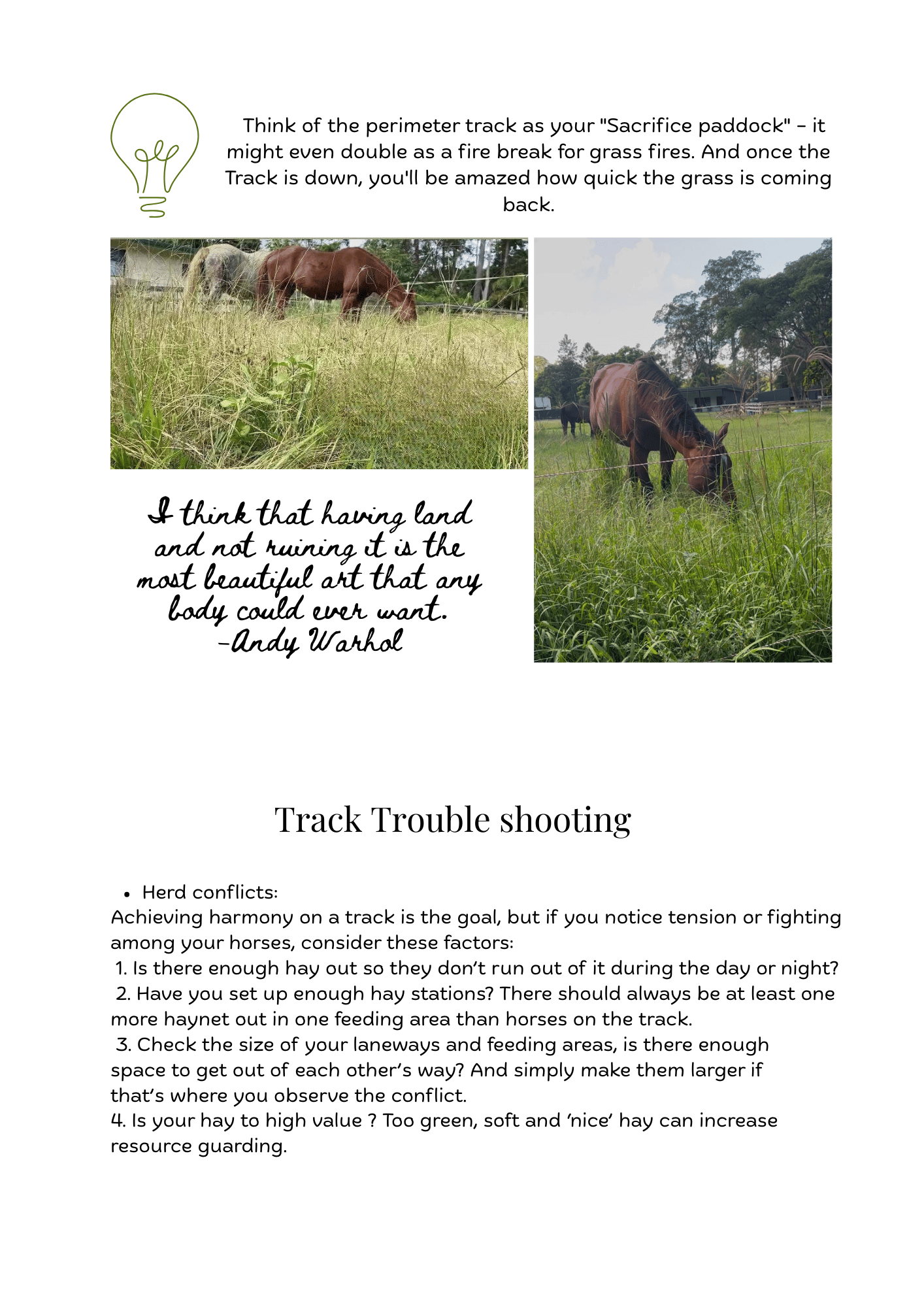 Think of the perimeter track as your "Sacrifice paddock" - it might even double as a fire break for grass fires. And once the Track is down, you'll be amazed how quick the grass is coming back.

I think that having land and not ruining it is the most beautiful art that any body could ever want.
-Andy Warhol

Track Trouble shooting

• Herd conflicts:
Achieving harmony on a track is the goal, but if you notice tension or fighting among your horses, consider these factors:
1. Is there enough hay out so they don't run out of it during the day or night?
2. Have you set up enough hay stations? There should always be at least one more haynet out in one feeding area than horses on the track.
3. Check the size of your laneways and feeding areas, is there enough space to get out of each other's way? And simply make them larger if that's where you observe the conflict.
4. Is your hay to high value ? Too green, soft and 'nice' hay can increase resource guarding.